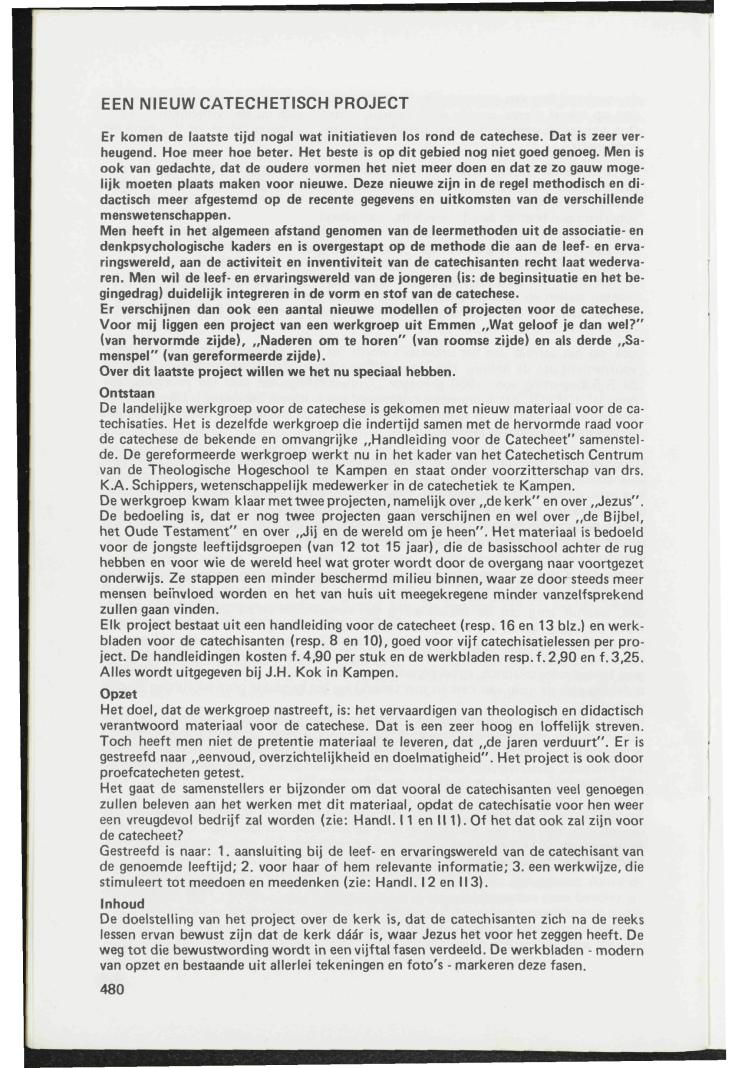 EEN NIEUW CATECHETISCH PROJECT

Er komen de laatste tijd nogal wat initiatieven los rond de catechese. Dat is zeer verheugend. Hoe meer hoe beter. Het beste is op dit gebied nog niet goed genoeg. Men is ook van gedachte, dat de oudere vormen het niet meer doen en dat ze zo gauw mogelijk moeten plaats maken voor nieuwe. Deze nieuwe zijn in de regel methodisch en didactisch meer afgestemd op de recente gegevens en uitkomsten van de verschillende menswetenschappen.
Men heeft in het algemeen afstand genomen van de leermethoden uit de associatie- en denkpsychologische kaders en is overgestapt op de methode die aan de leef- en ervaringswereld, aan de activiteit en inventiviteit van de catechisanten recht laat wedervaren. Men wil de leef- en ervaringswereld van de jongeren (is: de beginsituatie en het begingedrag) duidelijk integreren in de vorm en stof van de catechese.
Er verschijnen dan ook een aantal nieuwe modellen of projecten voor de catechese. Voor mij liggen een project van een werkgroep uit Emmen „Wat geloof je dan wel?" (van hervormde zijde), „Naderen om te horen" (van roomse zijde) en als derde „Samenspel" (van gereformeerde zijde).
Over dit laatste project willen we het nu speciaal hebben.

Ontstaan
De landelijke werkgroep voor de catechese is gekomen met nieuw materiaal voor de catechisaties. Het is dezelfde werkgroep die indertijd samen met de hervormde raad voor de catechese de bekende en omvangrijke „Handleiding voor de Catecheet" samenstelde. De gereformeerde werkgroep werkt nu in het kader van het Catechetisch Centrum van de Theologische Hogeschool te Kampen en staat onder voorzitterschap van drs. K.A. Schippers, wetenschappelijk medewerker in de catechetiek te Kampen.
De werkgroep kwam klaar met twee projecten, namelijk over „de kerk" en over „Jezus". De bedoeling is, dat er nog twee projecten gaan verschijnen en wel over „de Bijbel, het Oude Testament" en over „Jij en de wereld om je heen". Het materiaal is bedoeld voor de jongste leeftijdsgroepen (van 12 tot 15 jaar), die de basisschool achter de rug hebben en voor wie de wereld heel wat groter wordt door de overgang naar voortgezet onderwijs. Ze stappen een minder beschermd milieu binnen, waar ze door steeds meer mensen beïnvloed worden en het van huis uit meegekregene minder vanzelfsprekend zullen gaan vinden.
Elk project bestaat uit een handleiding voor de catecheet (resp. 16 en 13 blz.) en werkbladen voor de catechisanten (resp. 8 en 10), goed voor vijf catechisatielessen per project. De handleidingen kosten f. 4,90 per stuk en de werkbladen resp. f. 2,90 en f. 3,25. Alles wordt uitgegeven bij J.H. Kok in Kampen.

Opzet
Het doel, dat de werkgroep nastreeft, is: het vervaardigen van theologisch en didactisch verantwoord materiaal voor de catechese. Dat is een zeer hoog en loffelijk streven. Toch heeft men niet de pretentie materiaal te leveren, dat „de jaren verduurt". Er is gestreefd naar „eenvoud, overzichtelijkheid en doelmatigheid". Het project is ook door proefcatecheten getest.
Het gaat de samenstellers er bijzonder om dat vooral de catechisanten veel genoegen zullen beleven aan het werken met dit materiaal, opdat de catechisatie voor hen weer een vreugdevol bedrijf zal worden (zie: Handl. I 1 en II 1). Of het dat ook zal zijn voor de catecheet?
Gestreefd is naar: 1. aansluiting bij de leef- en ervaringswereld van de catechisant van de genoemde leeftijd; 2. voor haar of hem relevante informatie; 3. een werkwijze, die stimuleert tot meedoen en meedenken (zie: Handl. I 2 en II 3).

Inhoud
De doelstelling van het project over de kerk is, dat de catechisanten zich na de reeks lessen ervan bewust zijn dat de kerk dáár is, waar Jezus het voor het zeggen heeft. De weg tot die bewustwording wordt in een vijftal fasen verdeeld. De werkbladen - modern van opzet en bestaande uit allerlei tekeningen en foto's - markeren deze fasen.

480